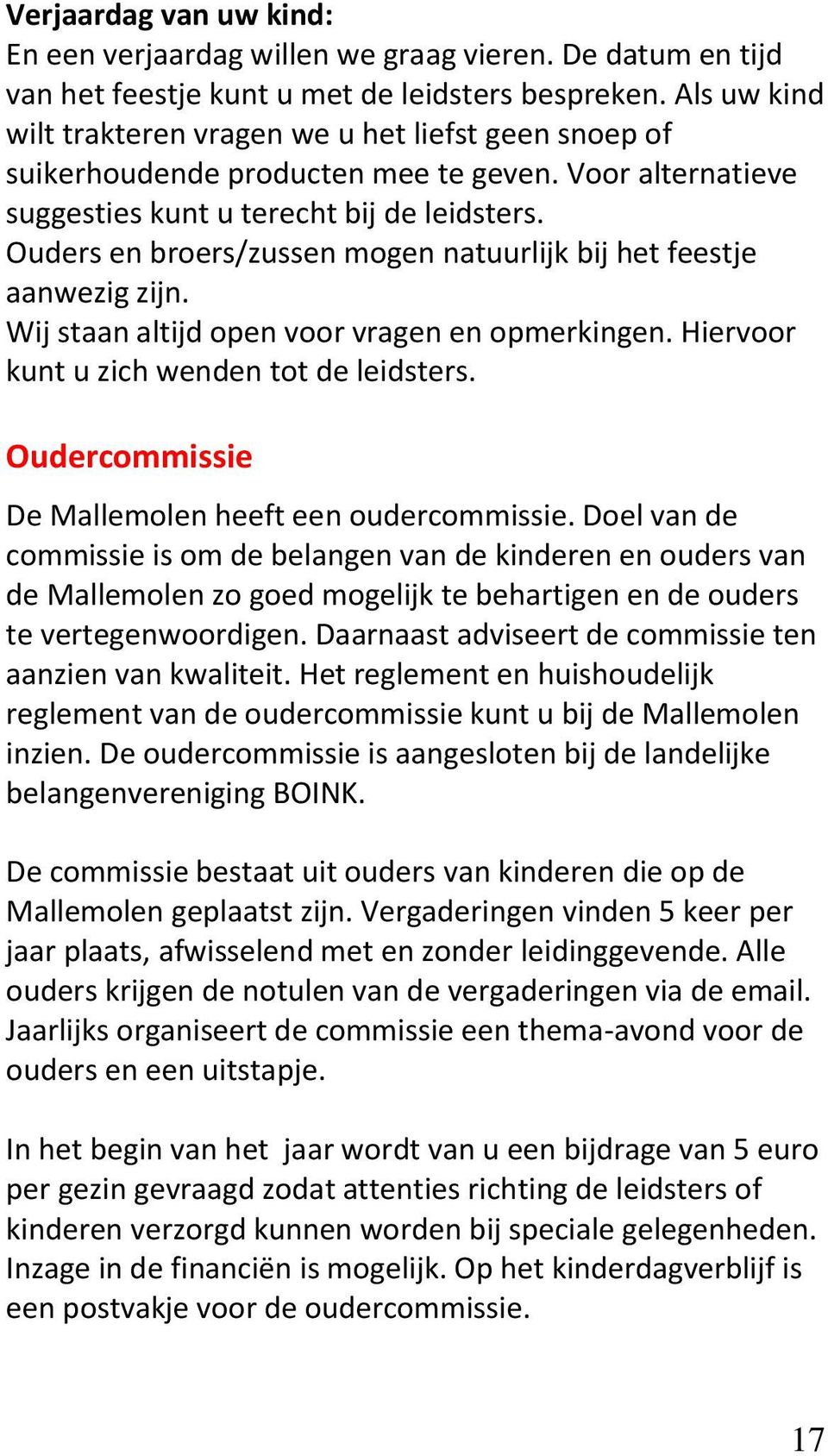 Verjaardag van uw kind:
En een verjaardag willen we graag vieren. De datum en tijd van het feestje kunt u met de leidsters bespreken. Als uw kind wilt trakteren vragen we u het liefst geen snoep of suikerhoudende producten mee te geven. Voor alternatieve suggesties kunt u terecht bij de leidsters.
Ouders en broers/zussen mogen natuurlijk bij het feestje aanwezig zijn.
Wij staan altijd open voor vragen en opmerkingen. Hiervoor kunt u zich wenden tot de leidsters.

Oudercommissie

De Mallemolen heeft een oudercommissie. Doel van de commissie is om de belangen van de kinderen en ouders van de Mallemolen zo goed mogelijk te behartigen en de ouders te vertegenwoordigen. Daarnaast adviseert de commissie ten aanzien van kwaliteit. Het reglement en huishoudelijk reglement van de oudercommissie kunt u bij de Mallemolen inzien. De oudercommissie is aangesloten bij de landelijke belangenvereniging BOINK.

De commissie bestaat uit ouders van kinderen die op de Mallemolen geplaatst zijn. Vergaderingen vinden 5 keer per jaar plaats, afwisselend met en zonder leidinggevende. Alle ouders krijgen de notulen van de vergaderingen via de email. Jaarlijks organiseert de commissie een thema-avond voor de ouders en een uitstapje.

In het begin van het  jaar wordt van u een bijdrage van 5 euro per gezin gevraagd zodat attenties richting de leidsters of kinderen verzorgd kunnen worden bij speciale gelegenheden. Inzage in de financiën is mogelijk. Op het kinderdagverblijf is een postvakje voor de oudercommissie.

17